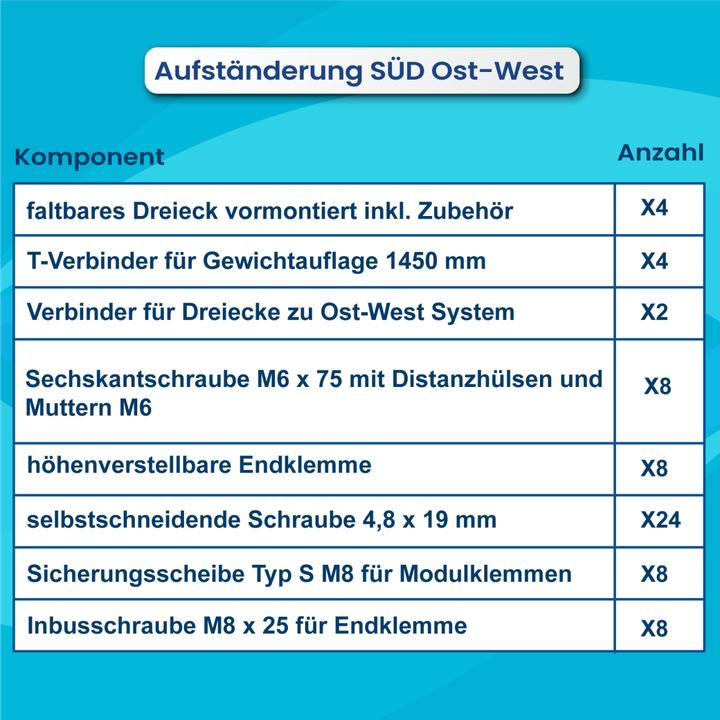 Aufständerung SÜD Ost-West

| Komponent | Anzahl |
|---|---|
| faltbares Dreieck vormontiert inkl. Zubehör | X4 |
| T-Verbinder für Gewichtauflage 1450 mm | X4 |
| Verbinder für Dreiecke zu Ost-West System | X2 |
| Sechskantschraube M6 x 75 mit Distanzhülsen und Muttern M6 | X8 |
| höhenverstellbare Endklemme | X8 |
| selbstschneidende Schraube 4,8 x 19 mm | X24 |
| Sicherungsscheibe Typ S M8 für Modulklemmen | X8 |
| Inbusschraube M8 x 25 für Endklemme | X8 |